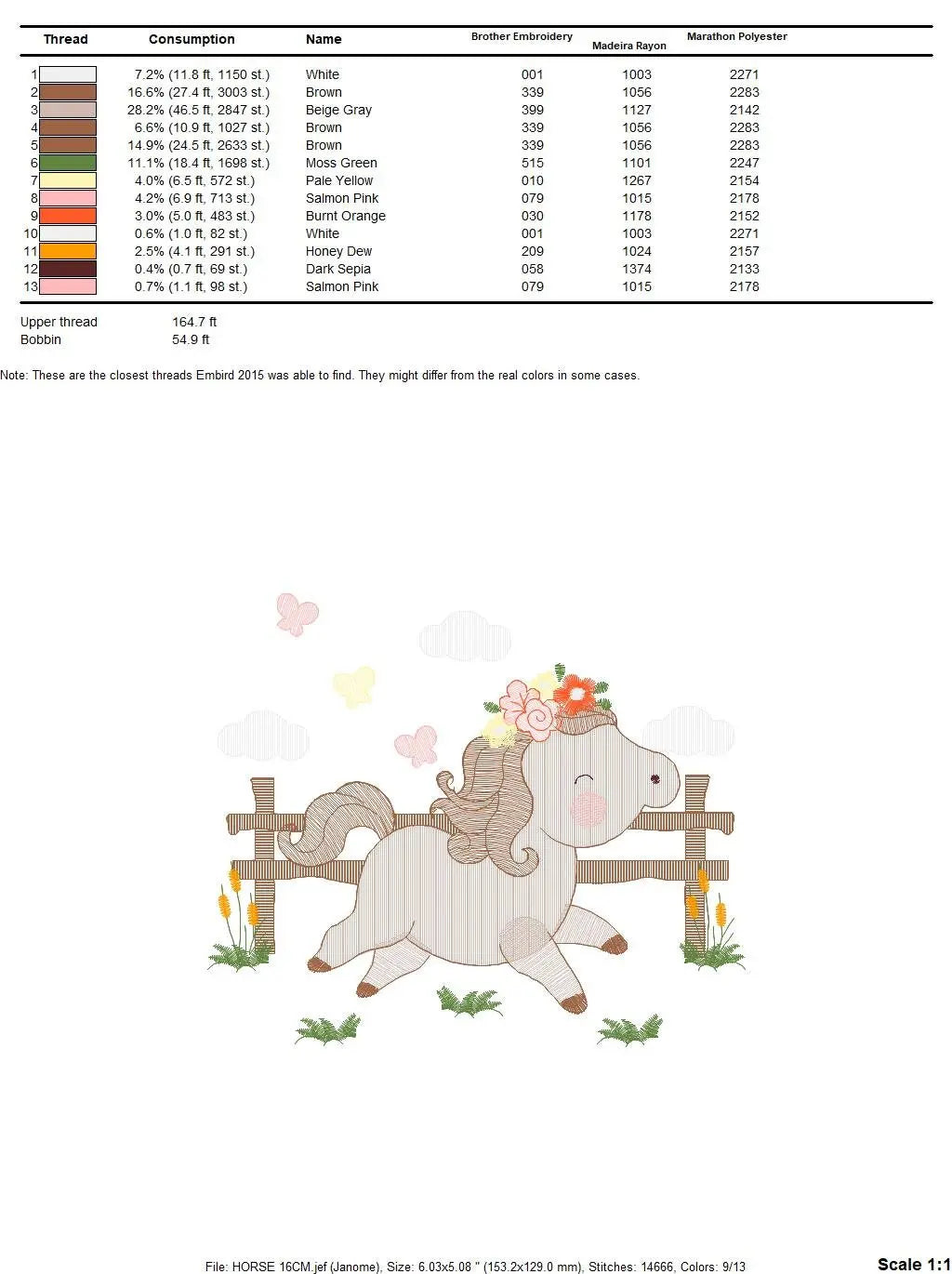 | Thread | Consumption | Name | Brother Embroidery | Madeira Rayon | Marathon Polyester |
|---|---|---|---|---|---|
| 1 | 7.2% (11.8 ft, 1150 st.) | White | 001 | 1003 | 2271 |
| 2 | 16.6% (27.4 ft, 3003 st.) | Brown | 339 | 1056 | 2283 |
| 3 | 28.2% (46.5 ft, 2847 st.) | Beige Gray | 399 | 1127 | 2142 |
| 4 | 6.6% (10.9 ft, 1027 st.) | Brown | 339 | 1056 | 2283 |
| 5 | 14.9% (24.5 ft, 2633 st.) | Brown | 339 | 1056 | 2283 |
| 6 | 11.1% (18.4 ft, 1698 st.) | Moss Green | 515 | 1101 | 2247 |
| 7 | 4.0% (6.5 ft, 572 st.) | Pale Yellow | 010 | 1267 | 2154 |
| 8 | 4.2% (6.9 ft, 713 st.) | Salmon Pink | 079 | 1015 | 2178 |
| 9 | 3.0% (5.0 ft, 483 st.) | Burnt Orange | 030 | 1178 | 2152 |
| 10 | 0.6% (1.0 ft, 82 st.) | White | 001 | 1003 | 2271 |
| 11 | 2.5% (4.1 ft, 291 st.) | Honey Dew | 209 | 1024 | 2157 |
| 12 | 0.4% (0.7 ft, 69 st.) | Dark Sepia | 058 | 1374 | 2133 |
| 13 | 0.7% (1.1 ft, 98 st.) | Salmon Pink | 079 | 1015 | 2178 |

Upper thread 164.7 ft
Bobbin 54.9 ft

Note: These are the closest threads Embird 2015 was able to find. They might differ from the real colors in some cases.

File: HORSE 16CM.jef (Janome), Size: 6.03x5.08 " (153.2x129.0 mm), Stitches: 14666, Colors: 9/13

Scale 1:1